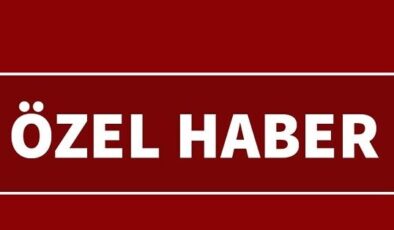 ÖZEL HABER